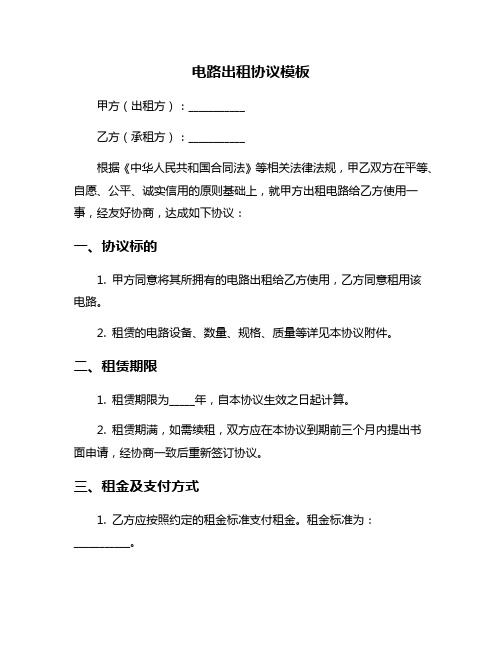 电路出租协议模板

甲方（出租方）：__________

乙方（承租方）：__________

根据《中华人民共和国合同法》等相关法律法规，甲乙双方在平等、自愿、公平、诚实信用的原则基础上，就甲方出租电路给乙方使用一事，经友好协商，达成如下协议：

一、协议标的

1. 甲方同意将其所拥有的电路出租给乙方使用，乙方同意租用该电路。

2. 租赁的电路设备、数量、规格、质量等详见本协议附件。

二、租赁期限

1. 租赁期限为_____年，自本协议生效之日起计算。

2. 租赁期满，如需续租，双方应在本协议到期前三个月内提出书面申请，经协商一致后重新签订协议。

三、租金及支付方式

1. 乙方应按照约定的租金标准支付租金。租金标准为：__________。